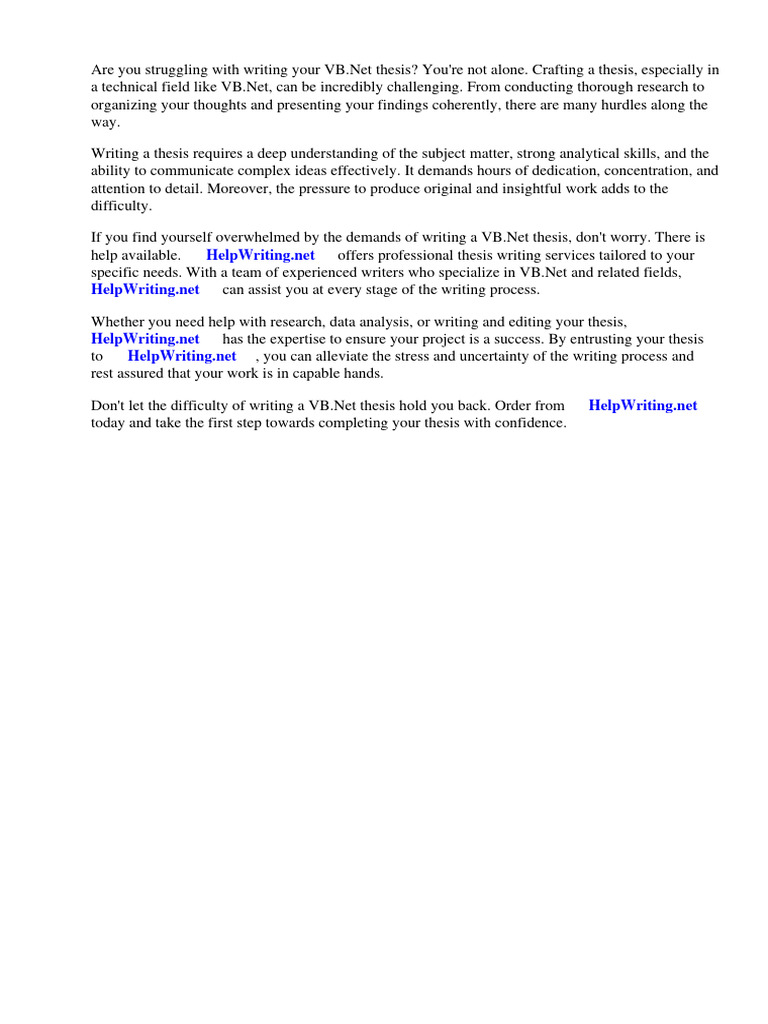 Are you struggling with writing your VB.Net thesis? You're not alone. Crafting a thesis, especially in a technical field like VB.Net, can be incredibly challenging. From conducting thorough research to organizing your thoughts and presenting your findings coherently, there are many hurdles along the way.

Writing a thesis requires a deep understanding of the subject matter, strong analytical skills, and the ability to communicate complex ideas effectively. It demands hours of dedication, concentration, and attention to detail. Moreover, the pressure to produce original and insightful work adds to the difficulty.

If you find yourself overwhelmed by the demands of writing a VB.Net thesis, don't worry. There is help available. HelpWriting.net offers professional thesis writing services tailored to your specific needs. With a team of experienced writers who specialize in VB.Net and related fields, HelpWriting.net can assist you at every stage of the writing process.

Whether you need help with research, data analysis, or writing and editing your thesis, HelpWriting.net has the expertise to ensure your project is a success. By entrusting your thesis to HelpWriting.net , you can alleviate the stress and uncertainty of the writing process and rest assured that your work is in capable hands.

Don't let the difficulty of writing a VB.Net thesis hold you back. Order from HelpWriting.net today and take the first step towards completing your thesis with confidence.